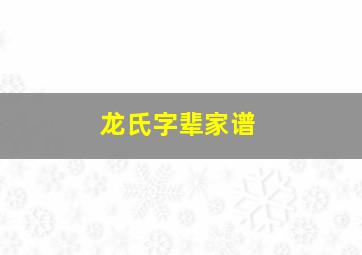 龙氏字辈家谱